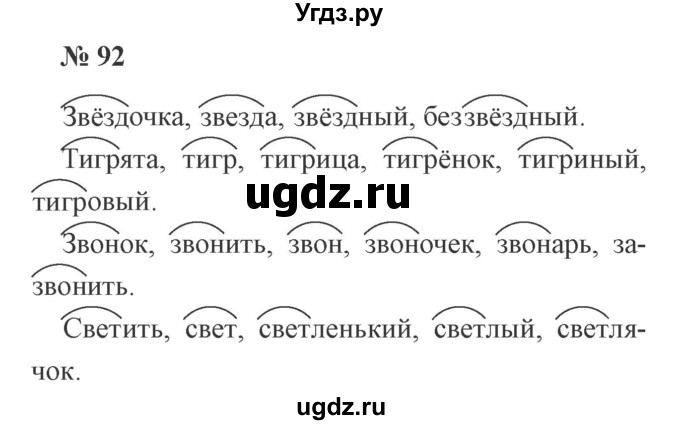 Угдз.ру

№ 92

Звёздочка, звезда, звёздный, беззвёздный.

Тигрята, тигр, тигрица, тигрёнок, тигриный, тигровый.

ugdz.ru

Звонок, звонить, звон, звоночек, звонарь, зазвонить.

Светить, свет, светленький, светлый, светлячок.

ugdz.ru